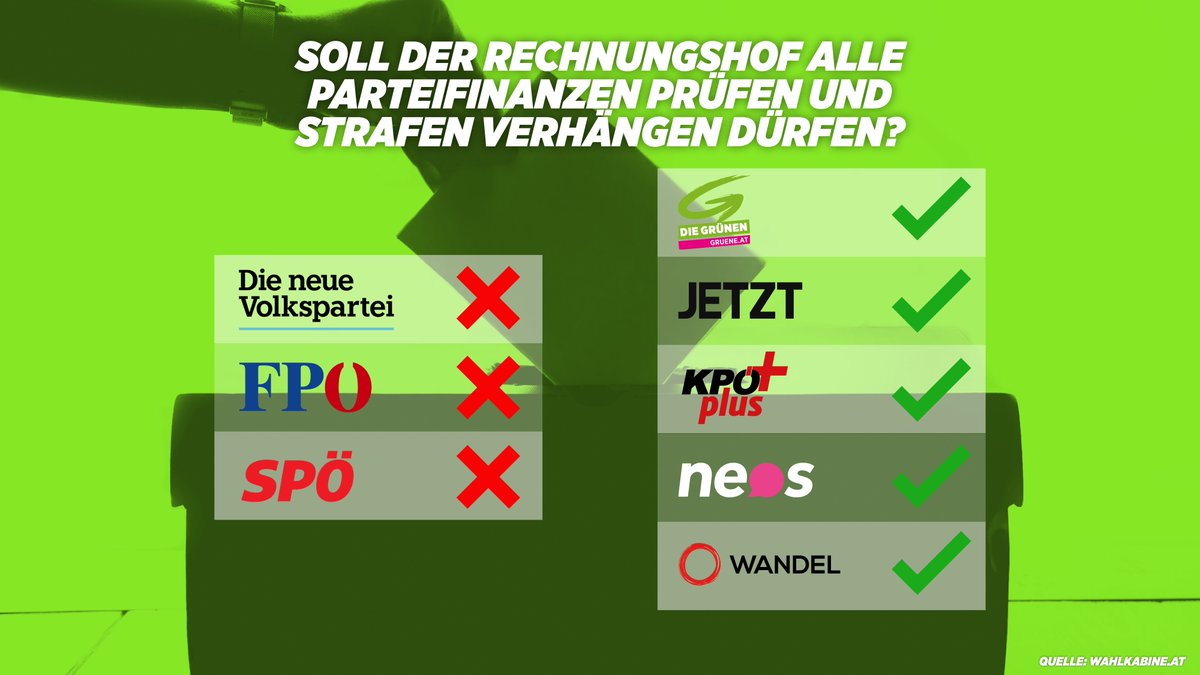 SOLL DER RECHNUNGSHOF ALLE PARTEIFINANZEN PRÜFEN UND STRAFEN VERHÄNGEN DÜRFEN?

Die neue Volkspartei

FPÖ

SPÖ

DIE GRÜNEN
GRUENE.AT

JETZT

KPÖ plus

neos

WANDEL

QUELLE: WAHLKABINE.AT